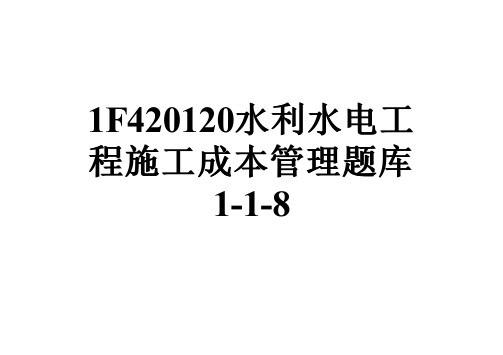 1F420120水利水电工程施工成本管理题库1-1-8